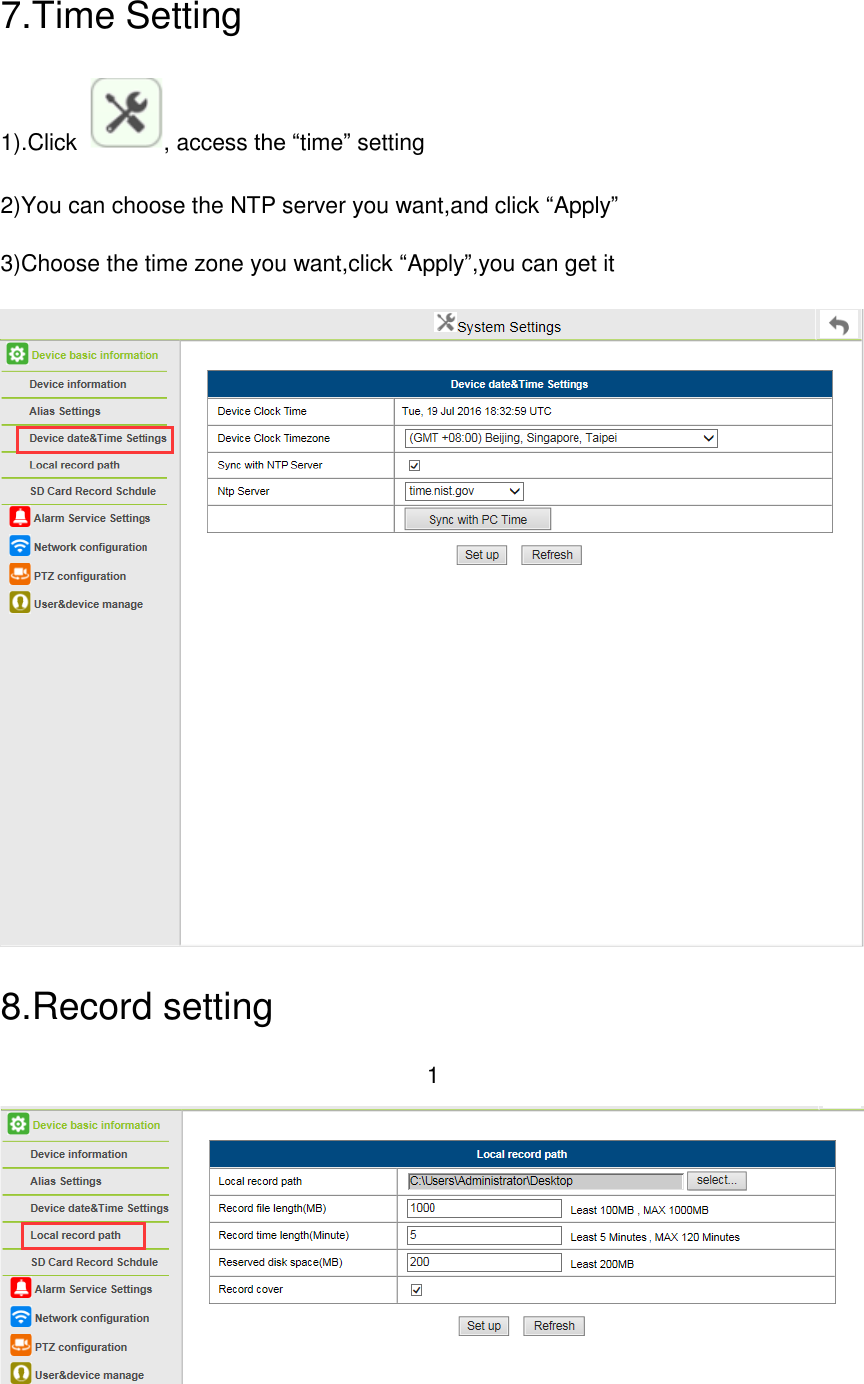 7.Time Setting

1).Click , access the “time” setting

2)You can choose the NTP server you want,and click “Apply”

3)Choose the time zone you want,click “Apply”,you can get it

System Settings

Device basic information
Device information
Alias Settings
Device date&Time Settings
Local record path
SD Card Record Schdule
Alarm Service Settings
Network configuration
PTZ configuration
User&device manage

| Device date&Time Settings | |
|---|---|
| Device Clock Time | Tue, 19 Jul 2016 18:32:59 UTC |
| Device Clock Timezone | (GMT +08:00) Beijing, Singapore, Taipei |
| Sync with NTP Server | ☑ |
| Ntp Server | time.nist.gov |
| | Sync with PC Time |

Set up Refresh

8.Record setting

1

Device basic information
Device information
Alias Settings
Device date&Time Settings
Local record path
SD Card Record Schdule
Alarm Service Settings
Network configuration
PTZ configuration
User&device manage

| Local record path | |
|---|---|
| Local record path | C:\Users\Administrator\Desktop select... |
| Record file length(MB) | 1000 Least 100MB , MAX 1000MB |
| Record time length(Minute) | 5 Least 5 Minutes , MAX 120 Minutes |
| Reserved disk space(MB) | 200 Least 200MB |
| Record cover | ☑ |

Set up Refresh